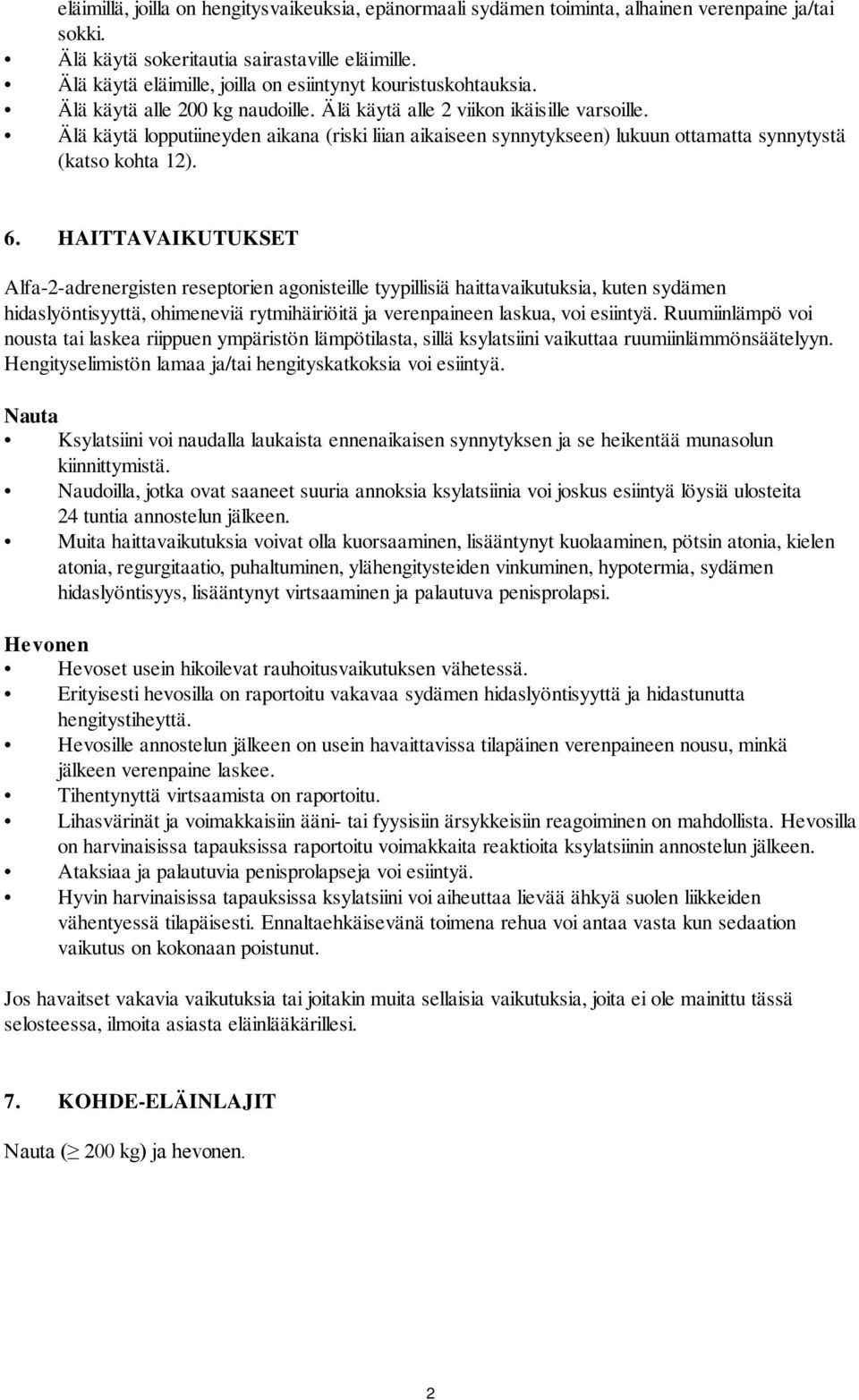 eläimillä, joilla on hengitysvaikeuksia, epänormaali sydämen toiminta, alhainen verenpaine ja/tai sokki.
• Älä käytä sokeritautia sairastaville eläimille.
• Älä käytä eläimille, joilla on esiintynyt kouristuskohtauksia.
• Älä käytä alle 200 kg naudoille. Älä käytä alle 2 viikon ikäisille varsoille.
• Älä käytä lopputiineyden aikana (riski liian aikaiseen synnytykseen) lukuun ottamatta synnytystä (katso kohta 12).

6. HAITTAVAIKUTUKSET

Alfa-2-adrenergisten reseptorien agonisteille tyypillisiä haittavaikutuksia, kuten sydämen hidaslyöntisyyttä, ohimeneviä rytmihäiriöitä ja verenpaineen laskua, voi esiintyä. Ruumiinlämpö voi nousta tai laskea riippuen ympäristön lämpötilasta, sillä ksylatsiini vaikuttaa ruumiinlämmönsäätelyyn. Hengityselimistön lamaa ja/tai hengityskatkoksia voi esiintyä.

Nauta
• Ksylatsiini voi naudalla laukaista ennenaikaisen synnytyksen ja se heikentää munasolun kiinnittymistä.
• Naudoilla, jotka ovat saaneet suuria annoksia ksylatsiinia voi joskus esiintyä löysiä ulosteita 24 tuntia annostelun jälkeen.
• Muita haittavaikutuksia voivat olla kuorsaaminen, lisääntynyt kuolaaminen, pötsin atonia, kielen atonia, regurgitaatio, puhaltuminen, ylähengitysteiden vinkuminen, hypotermia, sydämen hidaslyöntisyys, lisääntynyt virtsaaminen ja palautuva penisprolapsi.

Hevonen
• Hevoset usein hikoilevat rauhoitusvaikutuksen vähetessä.
• Erityisesti hevosilla on raportoitu vakavaa sydämen hidaslyöntisyyttä ja hidastunutta hengitystiheyttä.
• Hevosille annostelun jälkeen on usein havaittavissa tilapäinen verenpaineen nousu, minkä jälkeen verenpaine laskee.
• Tihentynyttä virtsaamista on raportoitu.
• Lihasvärinät ja voimakkaisiin ääni- tai fyysisiin ärsykkeisiin reagoiminen on mahdollista. Hevosilla on harvinaisissa tapauksissa raportoitu voimakkaita reaktioita ksylatsiinin annostelun jälkeen.
• Ataksiaa ja palautuvia penisprolapseja voi esiintyä.
• Hyvin harvinaisissa tapauksissa ksylatsiini voi aiheuttaa lievää ähkyä suolen liikkeiden vähentyessä tilapäisesti. Ennaltaehkäisevänä toimena rehua voi antaa vasta kun sedaation vaikutus on kokonaan poistunut.

Jos havaitset vakavia vaikutuksia tai joitakin muita sellaisia vaikutuksia, joita ei ole mainittu tässä selosteessa, ilmoita asiasta eläinlääkärillesi.

7. KOHDE-ELÄINLAJIT

Nauta ($\geq$ 200 kg) ja hevonen.

2